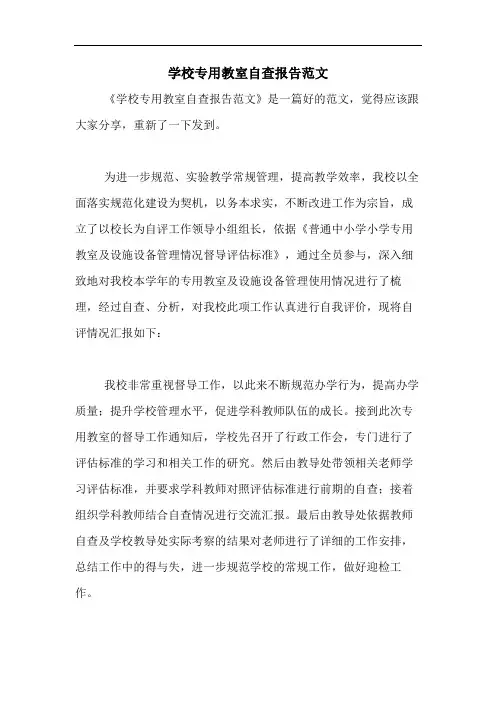 学校专用教室自查报告范文

《学校专用教室自查报告范文》是一篇好的范文，觉得应该跟大家分享，重新了一下发到。

为进一步规范、实验教学常规管理，提高教学效率，我校以全面落实规范化建设为契机，以务本求实，不断改进工作为宗旨，成立了以校长为自评工作领导小组组长，依据《普通中小学小学专用教室及设施设备管理情况督导评估标准》，通过全员参与，深入细致地对我校本学年的专用教室及设施设备管理使用情况进行了梳理，经过自查、分析，对我校此项工作认真进行自我评价，现将自评情况汇报如下：

我校非常重视督导工作，以此来不断规范办学行为，提高办学质量；提升学校管理水平，促进学科教师队伍的成长。接到此次专用教室的督导工作通知后，学校先召开了行政工作会，专门进行了评估标准的学习和相关工作的研究。然后由教导处带领相关老师学习评估标准，并要求学科教师对照评估标准进行前期的自查；接着组织学科教师结合自查情况进行交流汇报。最后由教导处依据教师自查及学校教导处实际考察的结果对老师进行了详细的工作安排，总结工作中的得与失，进一步规范学校的常规工作，做好迎检工作。